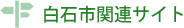 白石市関連サイト